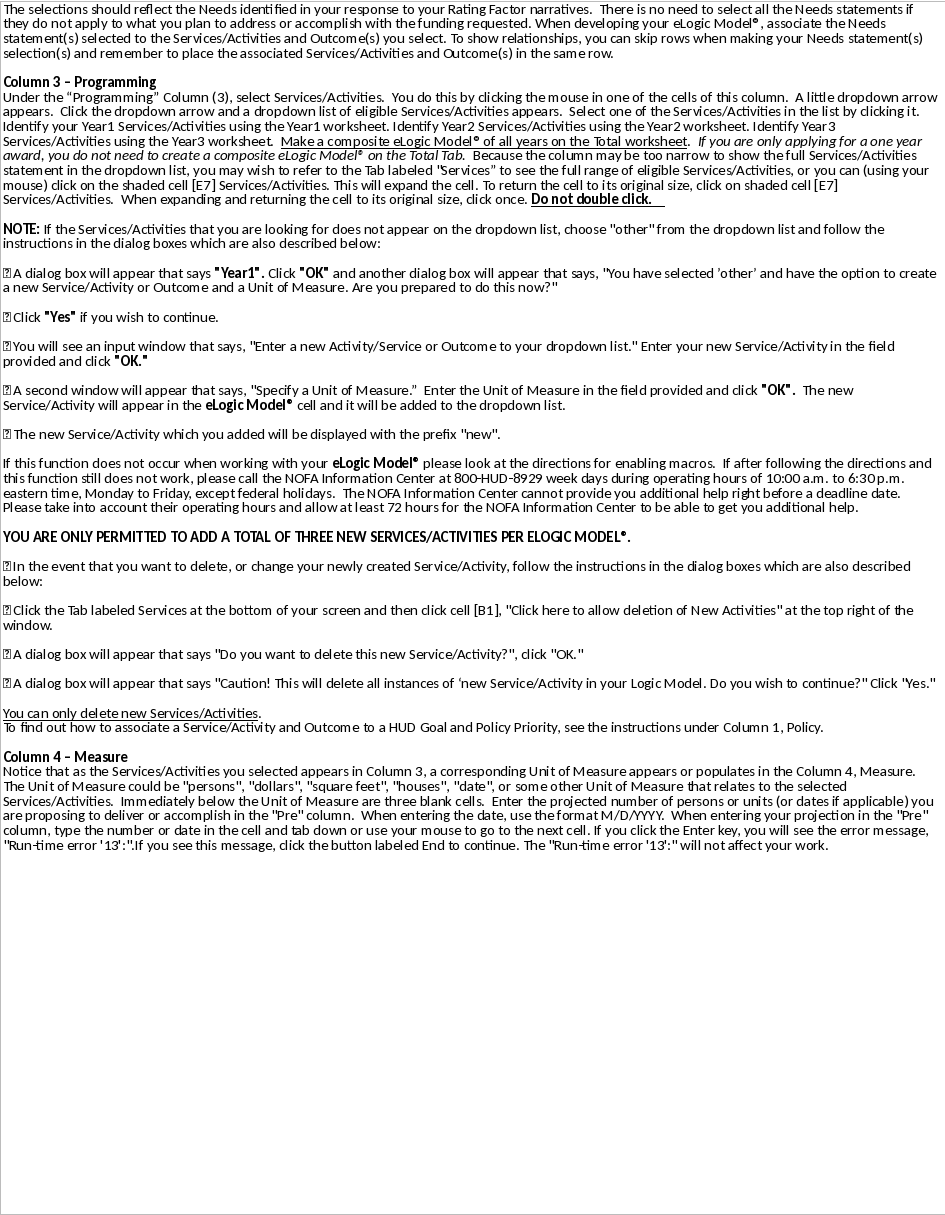 The selections should reflect the Needs identified in your response to your Rating Factor narratives. There is no need to select all the Needs statements if they do not apply to what you plan to address or accomplish with the funding requested. When developing your eLogic Model®, associate the Needs statement(s) selected to the Services/Activities and Outcome(s) you select. To show relationships, you can skip rows when making your Needs statement(s) selection(s) and remember to place the associated Services/Activities and Outcome(s) in the same row.

Column 3 – Programming
Under the "Programming" Column (3), select Services/Activities. You do this by clicking the mouse in one of the cells of this column. A little dropdown arrow appears. Click the dropdown arrow and a dropdown list of eligible Services/Activities appears. Select one of the Services/Activities in the list by clicking it. Identify your Year1 Services/Activities using the Year1 worksheet. Identify Year2 Services/Activities using the Year2 worksheet. Identify Year3 Services/Activities using the Year3 worksheet. Make a composite eLogic Model® of all years on the Total worksheet. If you are only applying for a one year award, you do not need to create a composite eLogic Model® on the Total Tab. Because the column may be too narrow to show the full Services/Activities statement in the dropdown list, you may wish to refer to the Tab labeled "Services" to see the full range of eligible Services/Activities, or you can (using your mouse) click on the shaded cell [E7] Services/Activities. This will expand the cell. To return the cell to its original size, click on shaded cell [E7] Services/Activities. When expanding and returning the cell to its original size, click once. Do not double click.

NOTE: If the Services/Activities that you are looking for does not appear on the dropdown list, choose "other" from the dropdown list and follow the instructions in the dialog boxes which are also described below:

A dialog box will appear that says "Year1". Click "OK" and another dialog box will appear that says, "You have selected 'other' and have the option to create a new Service/Activity or Outcome and a Unit of Measure. Are you prepared to do this now?"

Click "Yes" if you wish to continue.

You will see an input window that says, "Enter a new Activity/Service or Outcome to your dropdown list." Enter your new Service/Activity in the field provided and click "OK."

A second window will appear that says, "Specify a Unit of Measure." Enter the Unit of Measure in the field provided and click "OK". The new Service/Activity will appear in the eLogic Model® cell and it will be added to the dropdown list.

The new Service/Activity which you added will be displayed with the prefix "new".

If this function does not occur when working with your eLogic Model® please look at the directions for enabling macros. If after following the directions and this function still does not work, please call the NOFA Information Center at 800-HUD-8929 week days during operating hours of 10:00 a.m. to 6:30 p.m. eastern time, Monday to Friday, except federal holidays. The NOFA Information Center cannot provide you additional help right before a deadline date. Please take into account their operating hours and allow at least 72 hours for the NOFA Information Center to be able to get you additional help.

YOU ARE ONLY PERMITTED TO ADD A TOTAL OF THREE NEW SERVICES/ACTIVITIES PER ELOGIC MODEL®.

In the event that you want to delete, or change your newly created Service/Activity, follow the instructions in the dialog boxes which are also described below:

Click the Tab labeled Services at the bottom of your screen and then click cell [B1], "Click here to allow deletion of New Activities" at the top right of the window.

A dialog box will appear that says "Do you want to delete this new Service/Activity?", click "OK."

A dialog box will appear that says "Caution! This will delete all instances of 'new Service/Activity in your Logic Model. Do you wish to continue?" Click "Yes."

You can only delete new Services/Activities.
To find out how to associate a Service/Activity and Outcome to a HUD Goal and Policy Priority, see the instructions under Column 1, Policy.

Column 4 – Measure
Notice that as the Services/Activities you selected appears in Column 3, a corresponding Unit of Measure appears or populates in the Column 4, Measure. The Unit of Measure could be "persons", "dollars", "square feet", "houses", "date", or some other Unit of Measure that relates to the selected Services/Activities. Immediately below the Unit of Measure are three blank cells. Enter the projected number of persons or units (or dates if applicable) you are proposing to deliver or accomplish in the "Pre" column. When entering the date, use the format M/D/YYYY. When entering your projection in the "Pre" column, type the number or date in the cell and tab down or use your mouse to go to the next cell. If you click the Enter key, you will see the error message, "Run-time error '13':".If you see this message, click the button labeled End to continue. The "Run-time error '13':" will not affect your work.